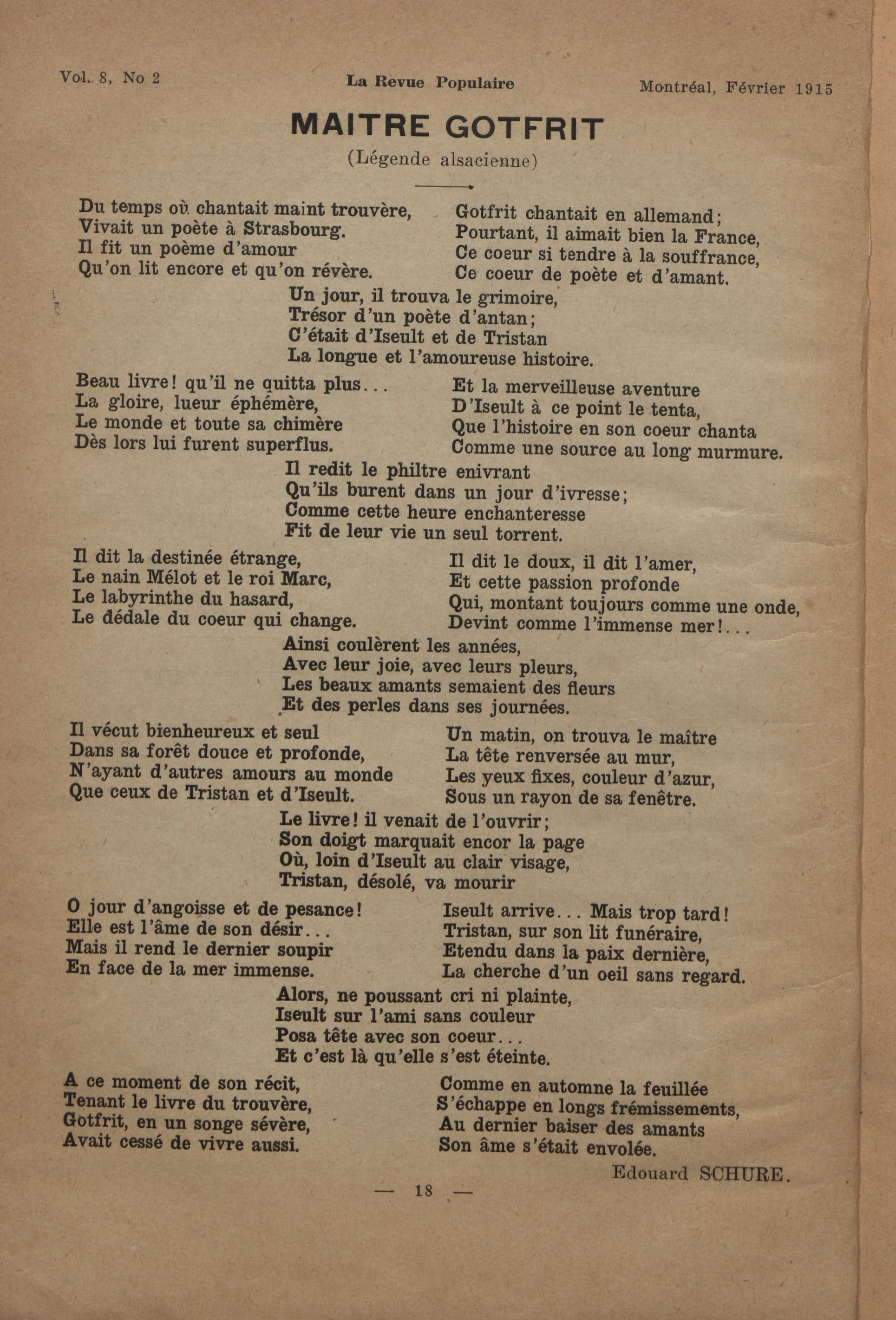 Vol. 8, No 2 La Revue Populaire Montréal, Février 1915

MAITRE GOTFRIT

(Légende alsacienne)

Du temps où chantait maint trouvère,
Vivait un poète à Strasbourg.
Il fit un poème d'amour
Qu'on lit encore et qu'on révère.

Gotfrit chantait en allemand;
Pourtant, il aimait bien la France,
Ce coeur si tendre à la souffrance,
Ce coeur de poète et d'amant.

Un jour, il trouva le grimoire,
Trésor d'un poète d'antan;
C'était d'Iseult et de Tristan
La longue et l'amoureuse histoire.

Beau livre! qu'il ne quitta plus...
La gloire, lueur éphémère,
Le monde et toute sa chimère
Dès lors lui furent superflus.

Et la merveilleuse aventure
D'Iseult à ce point le tenta,
Que l'histoire en son coeur chanta
Comme une source au long murmure.

Il redit le philtre enivrant
Qu'ils burent dans un jour d'ivresse;
Comme cette heure enchanteresse
Fit de leur vie un seul torrent.

Il dit la destinée étrange,
Le nain Mélot et le roi Marc,
Le labyrinthe du hasard,
Le dédale du coeur qui change.

Il dit le doux, il dit l'amer,
Et cette passion profonde
Qui, montant toujours comme une onde,
Devint comme l'immense mer!...

Ainsi coulèrent les années,
Avec leur joie, avec leurs pleurs,
Les beaux amants semaient des fleurs
Et des perles dans ses journées.

Il vécut bienheureux et seul
Dans sa forêt douce et profonde,
N'ayant d'autres amours au monde
Que ceux de Tristan et d'Iseult.

Un matin, on trouva le maître
La tête renversée au mur,
Les yeux fixes, couleur d'azur,
Sous un rayon de sa fenêtre.

Le livre! il venait de l'ouvrir;
Son doigt marquait encor la page
Où, loin d'Iseult au clair visage,
Tristan, désolé, va mourir

O jour d'angoisse et de pesance!
Elle est l'âme de son désir...
Mais il rend le dernier soupir
En face de la mer immense.

Iseult arrive... Mais trop tard!
Tristan, sur son lit funéraire,
Etendu dans la paix dernière,
La cherche d'un oeil sans regard.

Alors, ne poussant cri ni plainte,
Iseult sur l'ami sans couleur
Posa tête avec son coeur...
Et c'est là qu'elle s'est éteinte.

A ce moment de son récit,
Tenant le livre du trouvère,
Gotfrit, en un songe sévère,
Avait cessé de vivre aussi.

Comme en automne la feuillée
S'échappe en longs frémissements,
Au dernier baiser des amants
Son âme s'était envolée.

Edouard SCHURE.

— 18 —